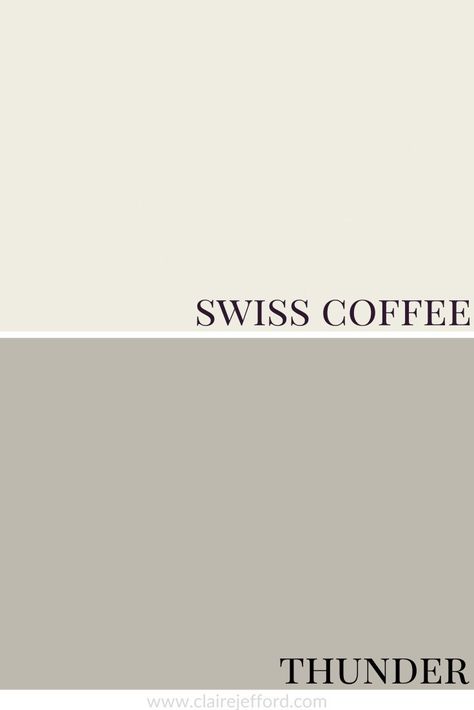 SWISS COFFEE

THUNDER

www.clairejefford.com